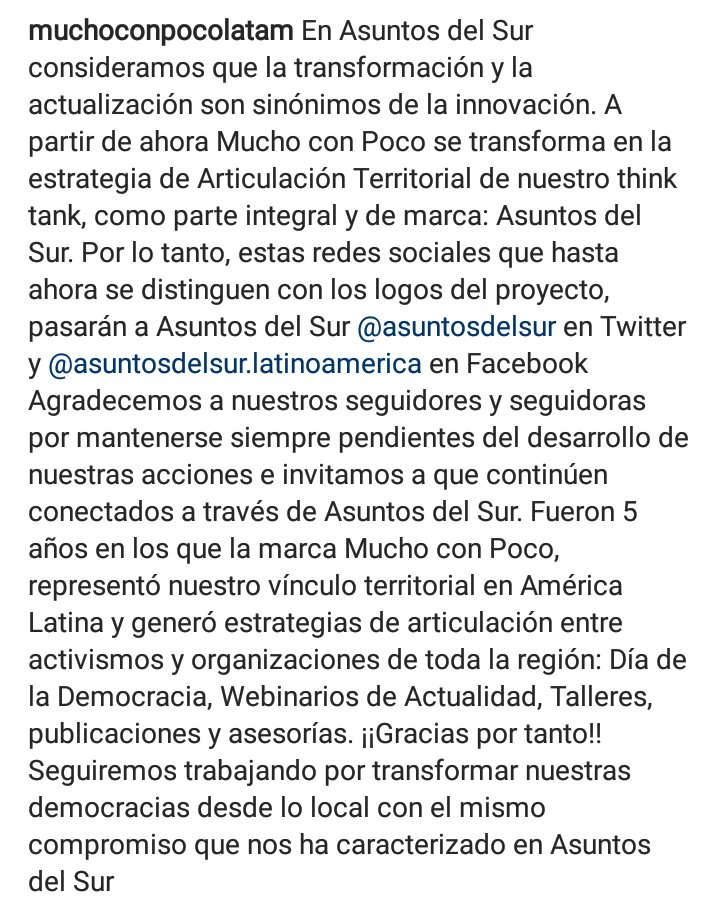 muchoconpocolatam En Asuntos del Sur consideramos que la transformación y la actualización son sinónimos de la innovación. A partir de ahora Mucho con Poco se transforma en la estrategia de Articulación Territorial de nuestro think tank, como parte integral y de marca: Asuntos del Sur. Por lo tanto, estas redes sociales que hasta ahora se distinguen con los logos del proyecto, pasarán a Asuntos del Sur @asuntosdelsur en Twitter y @asuntosdelsur.latinoamerica en Facebook
Agradecemos a nuestros seguidores y seguidoras por mantenerse siempre pendientes del desarrollo de nuestras acciones e invitamos a que continúen conectados a través de Asuntos del Sur. Fueron 5 años en los que la marca Mucho con Poco, representó nuestro vínculo territorial en América Latina y generó estrategias de articulación entre activismos y organizaciones de toda la región: Día de la Democracia, Webinarios de Actualidad, Talleres, publicaciones y asesorías. ¡¡Gracias por tanto!!
Seguiremos trabajando por transformar nuestras democracias desde lo local con el mismo compromiso que nos ha caracterizado en Asuntos del Sur